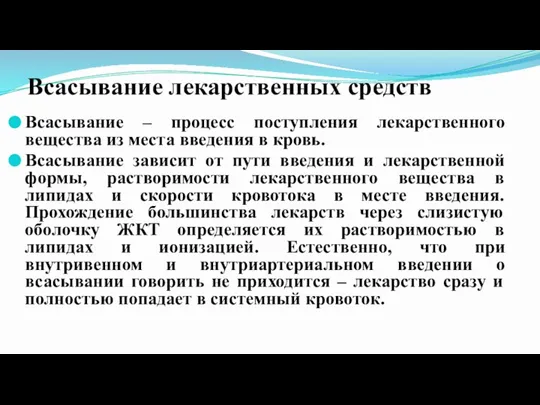 Всасывание лекарственных средств

Всасывание – процесс поступления лекарственного вещества из места введения в кровь.

Всасывание зависит от пути введения и лекарственной формы, растворимости лекарственного вещества в липидах и скорости кровотока в месте введения. Прохождение большинства лекарств через слизистую оболочку ЖКТ определяется их растворимостью в липидах и ионизацией. Естественно, что при внутривенном и внутриартериальном введении о всасывании говорить не приходится – лекарство сразу и полностью попадает в системный кровоток.